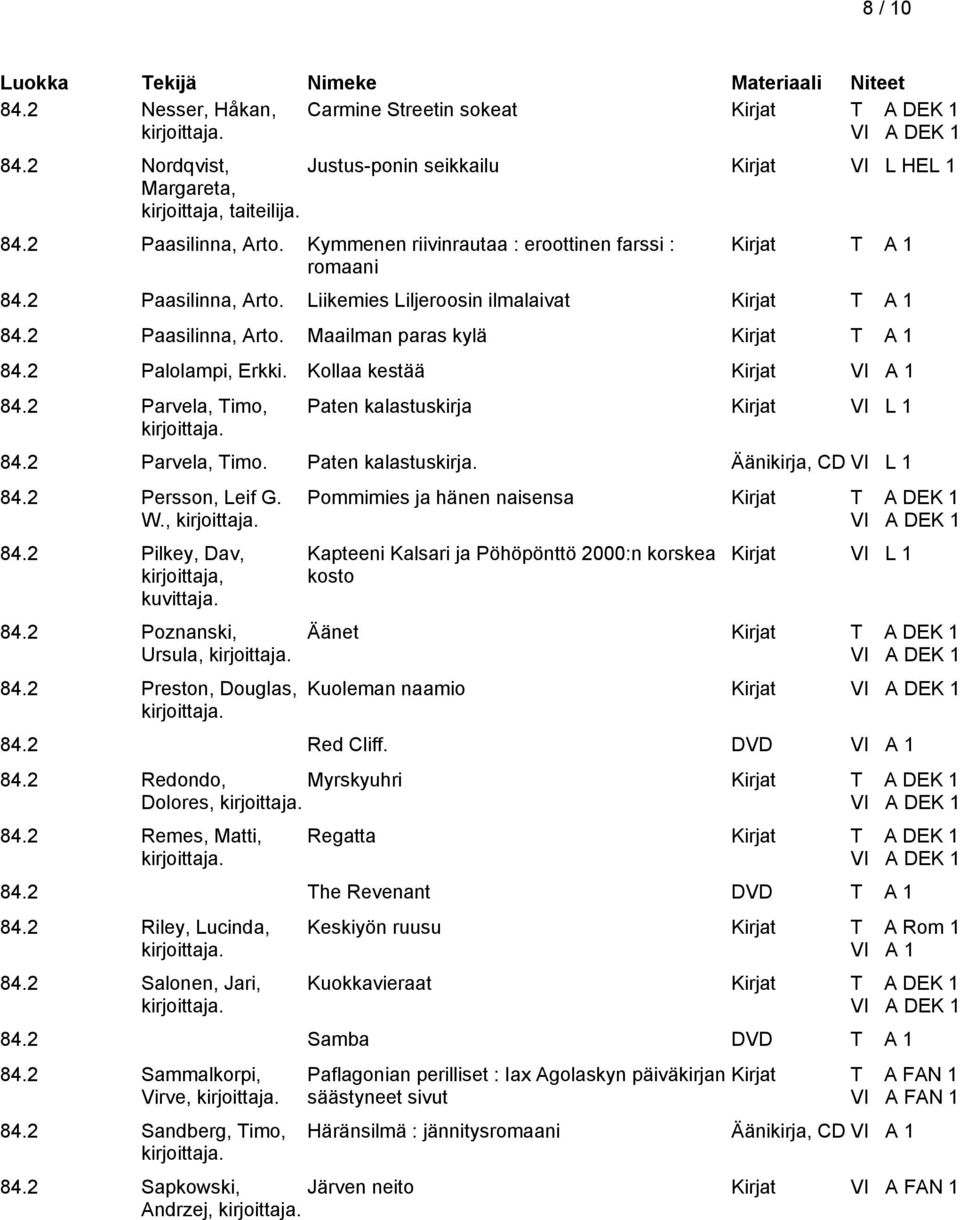 8 / 10

| Luokka | Tekijä | Nimeke | Materiaali | Niteet |
|---|---|---|---|---|
| 84.2 | Nesser, Håkan, kirjoittaja. | Carmine Streetin sokeat | Kirjat | T A DEK 1 VI A DEK 1 |
| 84.2 | Nordqvist, Margareta, kirjoittaja, taiteilija. | Justus-ponin seikkailu | Kirjat | VI L HEL 1 |
| 84.2 | Paasilinna, Arto. | Kymmenen riivinrautaa : eroottinen farssi : romaani | Kirjat | T A 1 |
| 84.2 | Paasilinna, Arto. | Liikemies Liljeroosin ilmalaivat | Kirjat | T A 1 |
| 84.2 | Paasilinna, Arto. | Maailman paras kylä | Kirjat | T A 1 |
| 84.2 | Palolampi, Erkki. | Kollaa kestää | Kirjat | VI A 1 |
| 84.2 | Parvela, Timo, kirjoittaja. | Paten kalastuskirja | Kirjat | VI L 1 |
| 84.2 | Parvela, Timo. | Paten kalastuskirja. | Äänikirja, CD | VI L 1 |
| 84.2 | Persson, Leif G. W., kirjoittaja. | Pommimies ja hänen naisensa | Kirjat | T A DEK 1 VI A DEK 1 |
| 84.2 | Pilkey, Dav, kirjoittaja, kuvittaja. | Kapteeni Kalsari ja Pöhöpönttö 2000:n korskea kosto | Kirjat | VI L 1 |
| 84.2 | Poznanski, Ursula, kirjoittaja. | Äänet | Kirjat | T A DEK 1 VI A DEK 1 |
| 84.2 | Preston, Douglas, kirjoittaja. | Kuoleman naamio | Kirjat | VI A DEK 1 |
| 84.2 | | Red Cliff. | DVD | VI A 1 |
| 84.2 | Redondo, Dolores, kirjoittaja. | Myrskyuhri | Kirjat | T A DEK 1 VI A DEK 1 |
| 84.2 | Remes, Matti, kirjoittaja. | Regatta | Kirjat | T A DEK 1 VI A DEK 1 |
| 84.2 | | The Revenant | DVD | T A 1 |
| 84.2 | Riley, Lucinda, kirjoittaja. | Keskiyön ruusu | Kirjat | T A Rom 1 VI A 1 |
| 84.2 | Salonen, Jari, kirjoittaja. | Kuokkavieraat | Kirjat | T A DEK 1 VI A DEK 1 |
| 84.2 | | Samba | DVD | T A 1 |
| 84.2 | Sammalkorpi, Virve, kirjoittaja. | Paflagonian perilliset : Iax Agolaskyn päiväkirjan säästyneet sivut | Kirjat | T A FAN 1 VI A FAN 1 |
| 84.2 | Sandberg, Timo, kirjoittaja. | Häränsilmä : jännitysromaani | Äänikirja, CD | VI A 1 |
| 84.2 | Sapkowski, Andrzej, kirjoittaja. | Järven neito | Kirjat | VI A FAN 1 |